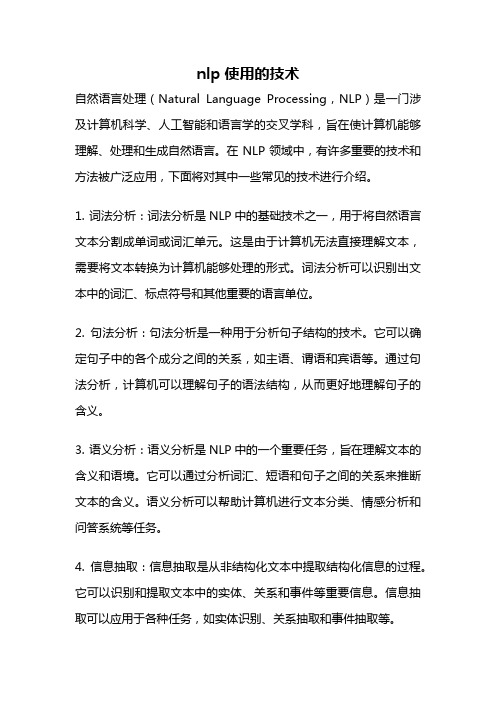 nlp 使用的技术

自然语言处理（Natural Language Processing，NLP）是一门涉及计算机科学、人工智能和语言学的交叉学科，旨在使计算机能够理解、处理和生成自然语言。在 NLP 领域中，有许多重要的技术和方法被广泛应用，下面将对其中一些常见的技术进行介绍。

1. 词法分析：词法分析是 NLP 中的基础技术之一，用于将自然语言文本分割成单词或词汇单元。这是由于计算机无法直接理解文本，需要将文本转换为计算机能够处理的形式。词法分析可以识别出文本中的词汇、标点符号和其他重要的语言单位。

2. 句法分析：句法分析是一种用于分析句子结构的技术。它可以确定句子中的各个成分之间的关系，如主语、谓语和宾语等。通过句法分析，计算机可以理解句子的语法结构，从而更好地理解句子的含义。

3. 语义分析：语义分析是 NLP 中的一个重要任务，旨在理解文本的含义和语境。它可以通过分析词汇、短语和句子之间的关系来推断文本的含义。语义分析可以帮助计算机进行文本分类、情感分析和问答系统等任务。

4. 信息抽取：信息抽取是从非结构化文本中提取结构化信息的过程。它可以识别和提取文本中的实体、关系和事件等重要信息。信息抽取可以应用于各种任务，如实体识别、关系抽取和事件抽取等。